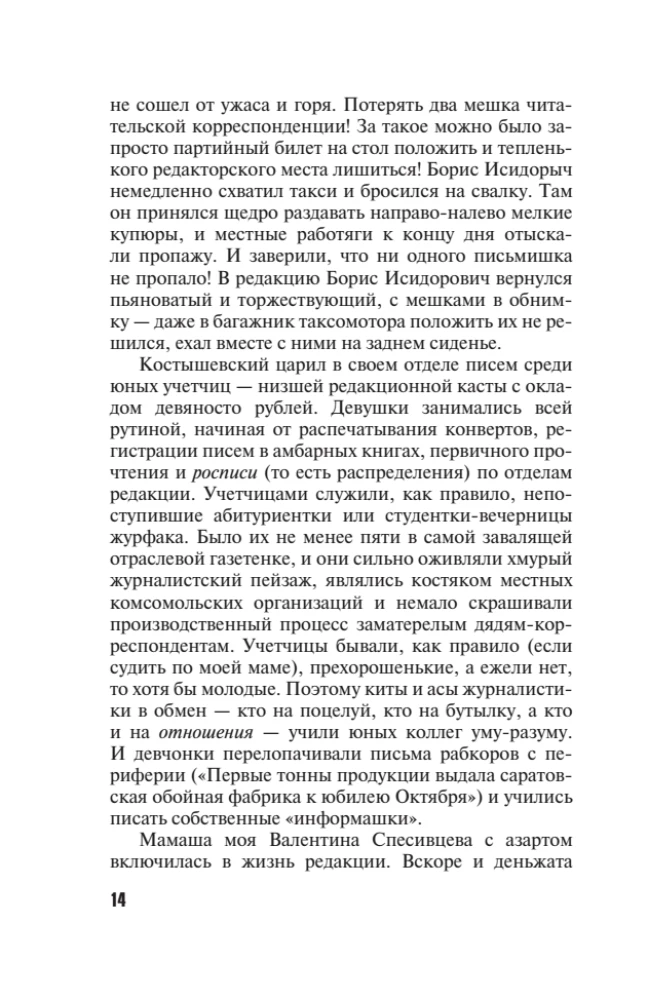 не сошел от ужаса и горя. Потерять два мешка читательской корреспонденции! За такое можно было запросто партийный билет на стол положить и тепленького редакторского места лишиться! Борис Исидорыч немедленно схватил такси и бросился на свалку. Там он принялся щедро раздавать направо-налево мелкие купюры, и местные работяги к концу дня отыскали пропажу. И заверили, что ни одного письмишка не пропало! В редакцию Борис Исидорович вернулся пьяноватый и торжествующий, с мешками в обнимку — даже в багажник таксомотора положить их не решился, ехал вместе с ними на заднем сиденье.

Костышевский царил в своем отделе писем среди юных учетчиц — низшей редакционной касты с окладом девяносто рублей. Девушки занимались всей рутиной, начиная от распечатывания конвертов, регистрации писем в амбарных книгах, первичного прочтения и росписи (то есть распределения) по отделам редакции. Учетчицами служили, как правило, непоступившие абитуриентки или студентки-вечерницы журфака. Было их не менее пяти в самой завалящей отраслевой газетенке, и они сильно оживляли хмурый журналистский пейзаж, являлись костяком местных комсомольских организаций и немало скрашивали производственный процесс заматерелым дядям-корреспондентам. Учетчицы бывали, как правило (если судить по моей маме), прехорошенькие, а ежели нет, то хотя бы молодые. Поэтому киты и асы журналистики в обмен — кто на поцелуй, кто на бутылку, а кто и на отношения — учили юных коллег уму-разуму. И девчонки перелопачивали письма рабкоров с периферии («Первые тонны продукции выдала саратовская обойная фабрика к юбилею Октября») и учились писать собственные «информашки».

Мамаша моя Валентина Спесивцева с азартом включилась в жизнь редакции. Вскоре и деньжата

14